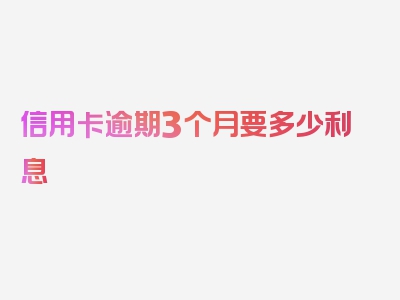 信用卡逾期3个月要多少利息